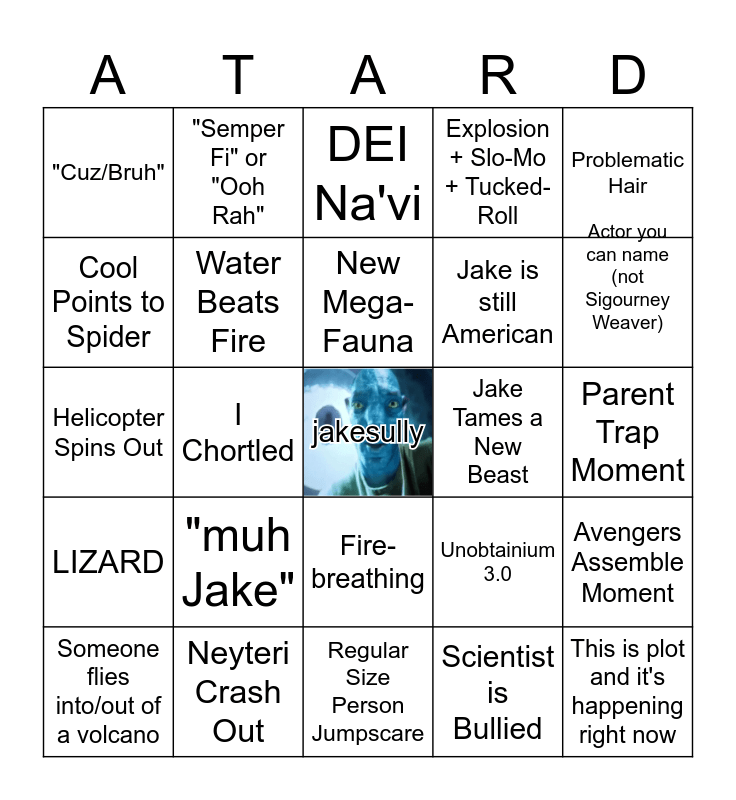 | A | T | A | R | D |
|---|---|---|---|---|
| "Cuz/Bruh" | "Semper Fi" or "Ooh Rah" | DEI Na'vi | Explosion + Slo-Mo + Tucked-Roll | Problematic Hair |
| Cool Points to Spider | Water Beats Fire | New Mega-Fauna | Jake is still American | Actor you can name (not Sigourney Weaver) |
| Helicopter Spins Out | I Chortled | jakesully | Jake Tames a New Beast | Parent Trap Moment |
| LIZARD | "muh Jake" | Fire-breathing | Unobtainium 3.0 | Avengers Assemble Moment |
| Someone flies into/out of a volcano | Neyteri Crash Out | Regular Size Person Jumpscare | Scientist is Bullied | This is plot and it's happening right now |